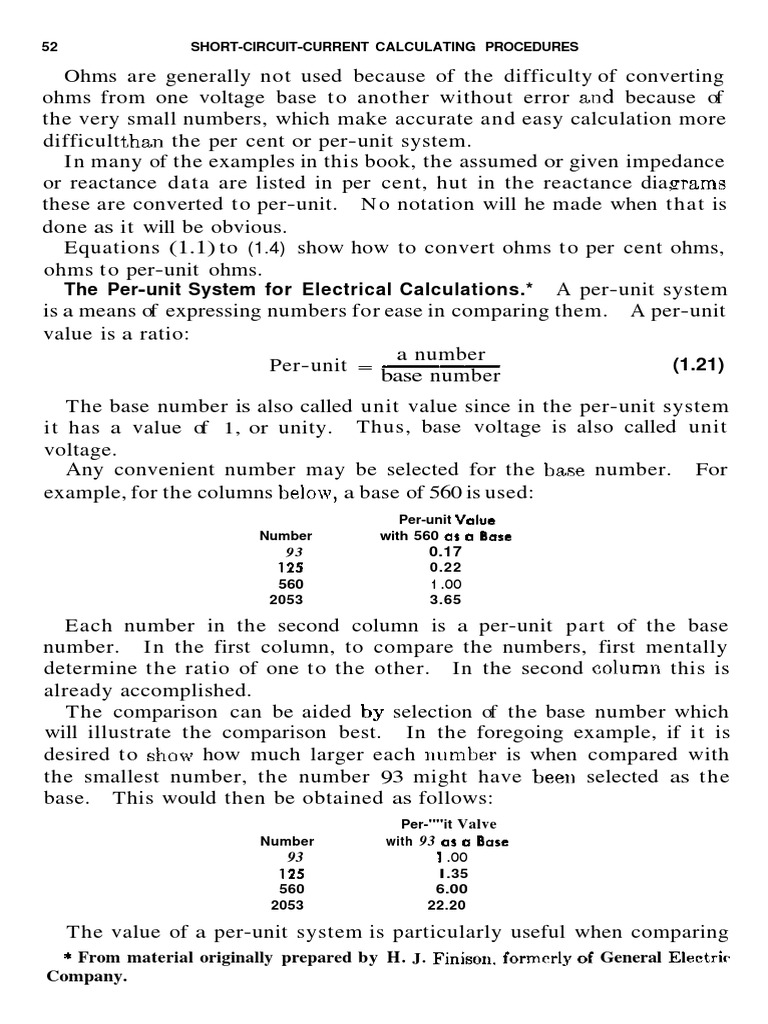 52 SHORT-CIRCUIT-CURRENT CALCULATING PROCEDURES

Ohms are generally not used because of the difficulty of converting ohms from one voltage base to another without error and because of the very small numbers, which make accurate and easy calculation more difficultthan the per cent or per-unit system.

In many of the examples in this book, the assumed or given impedance or reactance data are listed in per cent, hut in the reactance diagrams these are converted to per-unit. No notation will he made when that is done as it will be obvious.

Equations (1.1) to (1.4) show how to convert ohms to per cent ohms, ohms to per-unit ohms.

**The Per-unit System for Electrical Calculations.*** A per-unit system is a means of expressing numbers for ease in comparing them. A per-unit value is a ratio:

$\text{Per-unit} = \frac{\text{a number}}{\text{base number}}$ (1.21)

The base number is also called unit value since in the per-unit system it has a value of 1, or unity. Thus, base voltage is also called unit voltage.

Any convenient number may be selected for the base number. For example, for the columns below, a base of 560 is used:

| Number | Per-unit Value with 560 as a Base |
|---|---|
| 93 | 0.17 |
| 125 | 0.22 |
| 560 | 1.00 |
| 2053 | 3.65 |

Each number in the second column is a per-unit part of the base number. In the first column, to compare the numbers, first mentally determine the ratio of one to the other. In the second column this is already accomplished.

The comparison can be aided by selection of the base number which will illustrate the comparison best. In the foregoing example, if it is desired to show how much larger each number is when compared with the smallest number, the number 93 might have been selected as the base. This would then be obtained as follows:

| Number | Per-""it Valve with 93 as a Base |
|---|---|
| 93 | 1.00 |
| 125 | 1.35 |
| 560 | 6.00 |
| 2053 | 22.20 |

The value of a per-unit system is particularly useful when comparing

* From material originally prepared by H. J. Finison, formerly of General Electric Company.